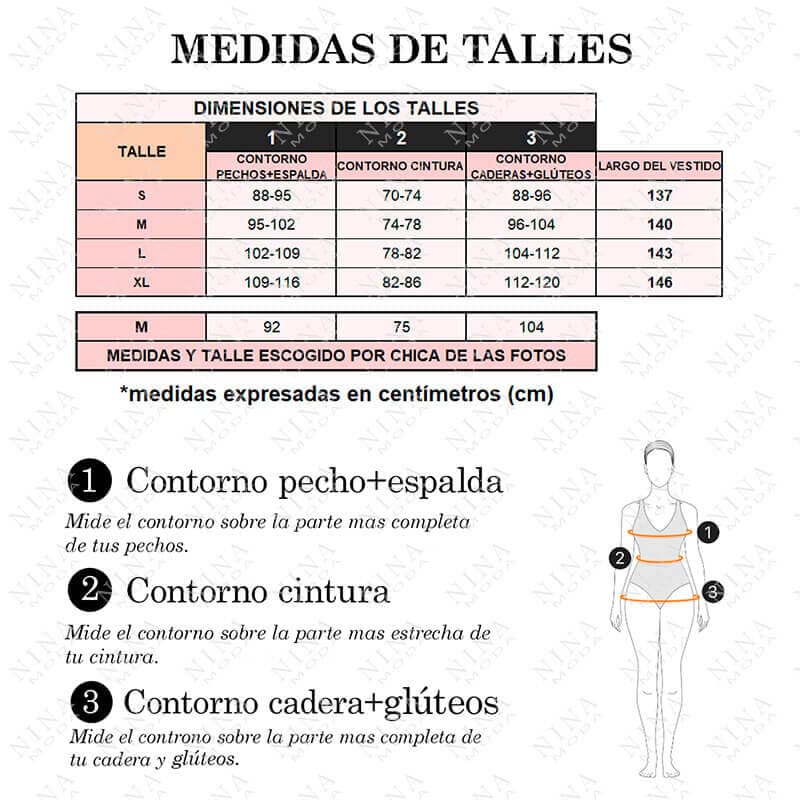 MEDIDAS DE TALLES

| DIMENSIONES DE LOS TALLES | | | | |
|---|---|---|---|---|
| TALLE | 1 | 2 | 3 | |
| | CONTORNO PECHOS+ESPALDA | CONTORNO CINTURA | CONTORNO CADERAS+GLÚTEOS | LARGO DEL VESTIDO |
| S | 88-95 | 70-74 | 88-96 | 137 |
| M | 95-102 | 74-78 | 96-104 | 140 |
| L | 102-109 | 78-82 | 104-112 | 143 |
| XL | 109-116 | 82-86 | 112-120 | 146 |

| M | 92 | 75 | 104 |
|---|---|---|---|
| MEDIDAS Y TALLE ESCOGIDO POR CHICA DE LAS FOTOS | | | |

*medidas expresadas en centímetros (cm)

1 Contorno pecho+espalda
Mide el contorno sobre la parte mas completa de tus pechos.

2 Contorno cintura
Mide el contorno sobre la parte mas estrecha de tu cintura.

3 Contorno cadera+glúteos
Mide el controno sobre la parte mas completa de tu cadera y glúteos.

1
2
3

NINA MODA